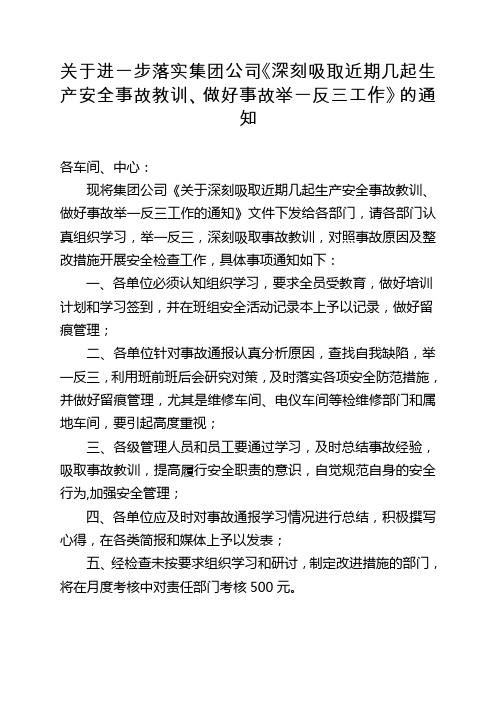 关于进一步落实集团公司《深刻吸取近期几起生产安全事故教训、做好事故举一反三工作》的通知

各车间、中心：

现将集团公司《关于深刻吸取近期几起生产安全事故教训、做好事故举一反三工作的通知》文件下发给各部门，请各部门认真组织学习，举一反三，深刻吸取事故教训，对照事故原因及整改措施开展安全检查工作，具体事项通知如下：

一、各单位必须认知组织学习，要求全员受教育，做好培训计划和学习签到，并在班组安全活动记录本上予以记录，做好留痕管理；

二、各单位针对事故通报认真分析原因，查找自我缺陷，举一反三，利用班前班后会研究对策，及时落实各项安全防范措施，并做好留痕管理，尤其是维修车间、电仪车间等检维修部门和属地车间，要引起高度重视；

三、各级管理人员和员工要通过学习，及时总结事故经验，吸取事故教训，提高履行安全职责的意识，自觉规范自身的安全行为,加强安全管理；

四、各单位应及时对事故通报学习情况进行总结，积极撰写心得，在各类简报和媒体上予以发表；

五、经检查未按要求组织学习和研讨，制定改进措施的部门，将在月度考核中对责任部门考核 500 元。